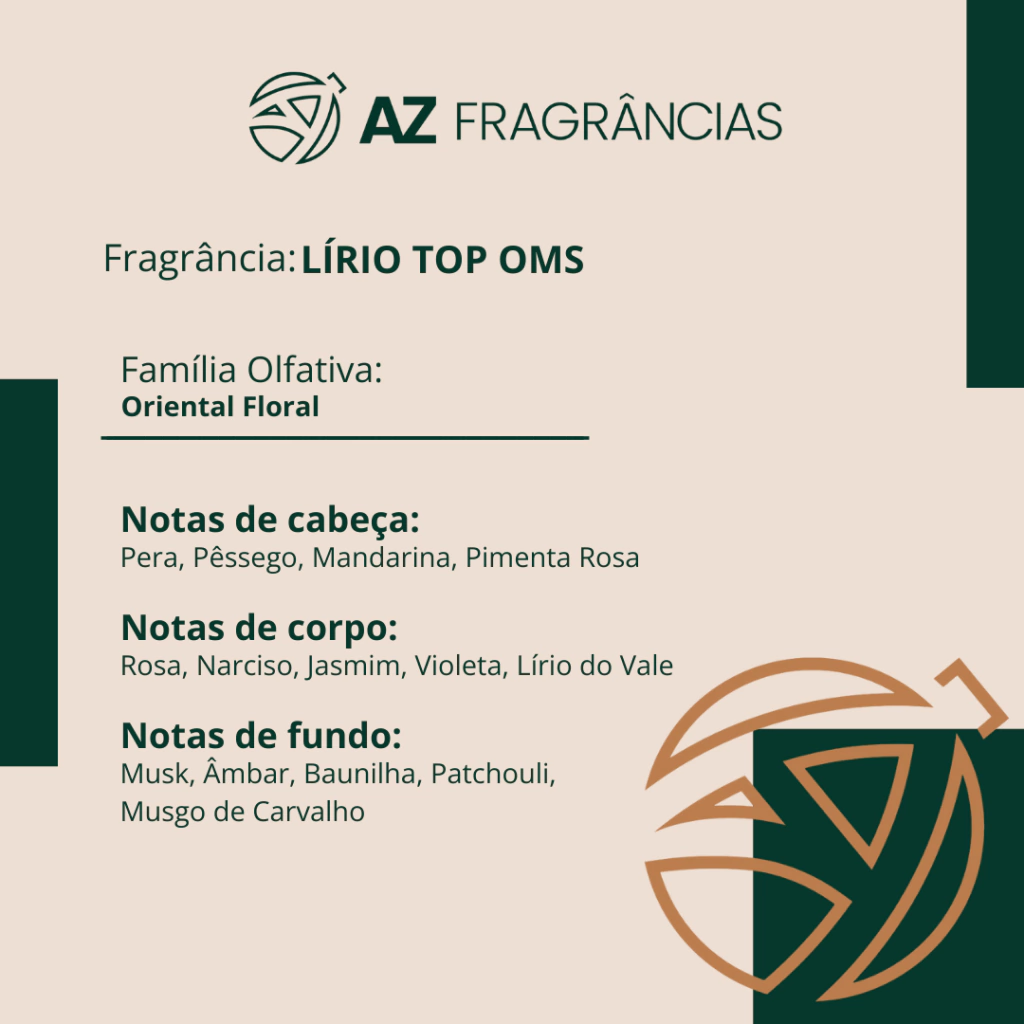 AZ FRAGRÂNCIAS

Fragrância: LÍRIO TOP OMS

Família Olfativa:
Oriental Floral

Notas de cabeça:
Pera, Pêssego, Mandarina, Pimenta Rosa

Notas de corpo:
Rosa, Narciso, Jasmim, Violeta, Lírio do Vale

Notas de fundo:
Musk, Âmbar, Baunilha, Patchouli, Musgo de Carvalho